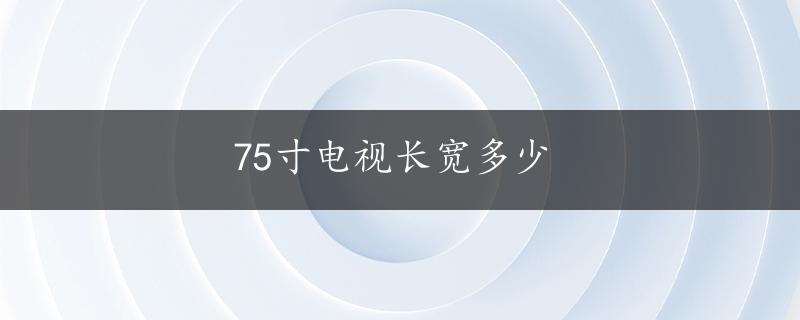 75寸电视长宽多少